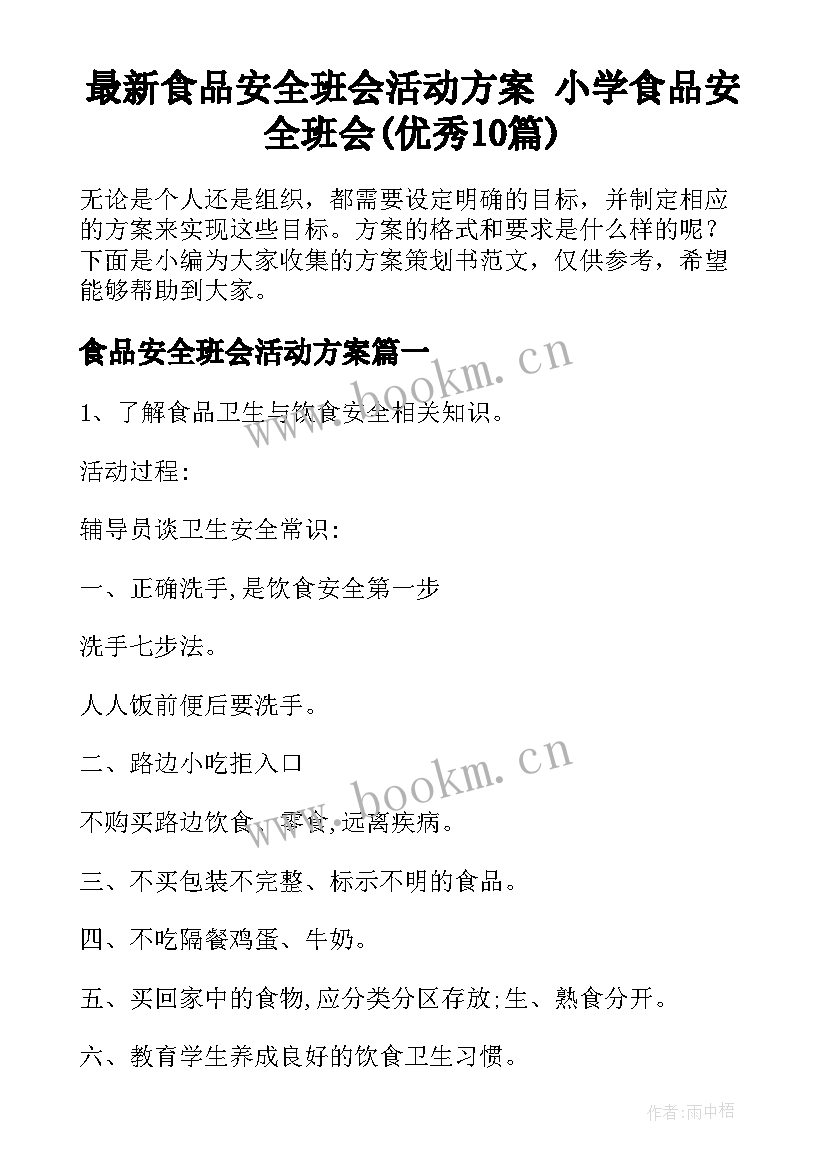 最新食品安全班会活动方案 小学食品安全班会(优秀10篇)

无论是个人还是组织，都需要设定明确的目标，并制定相应的方案来实现这些目标。方案的格式和要求是什么样的呢？下面是小编为大家收集的方案策划书范文，仅供参考，希望能够帮助到大家。

食品安全班会活动方案篇一

www.hookm.cn

1、了解食品卫生与饮食安全相关知识。

活动过程：

辅导员谈卫生安全常识：

一、正确洗手,是饮食安全第一步

洗手七步法。

人人饭前便后要洗手。

二、路边小吃拒入口

www.hookm.cn

不购买路边饮食、零食,远离疾病。

三、不买包装不完整、标示不明的食品。

四、不吃隔餐鸡蛋、牛奶。

五、买回家中的食物,应分类分区存放;生、熟食分开。

六、教育学生养成良好的饮食卫生习惯。

作者:雨中梧